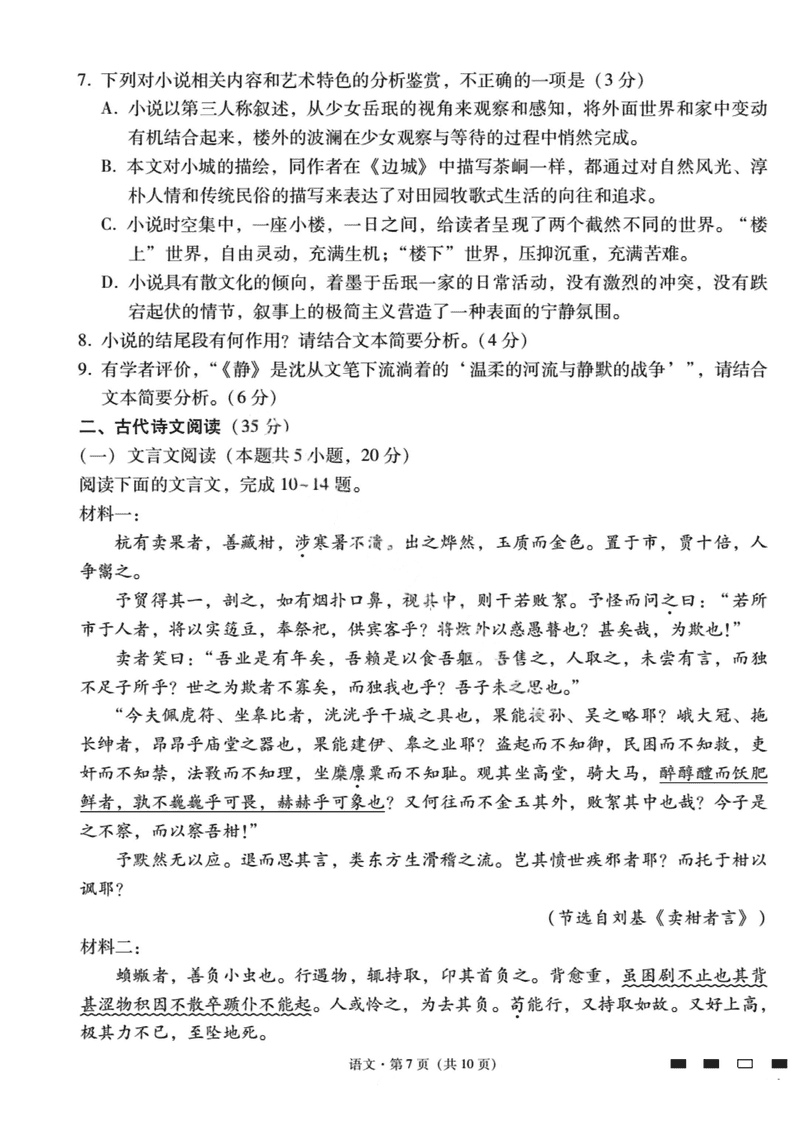 7. 下列对小说相关内容和艺术特色的分析鉴赏，不正确的一项是（3分）

A. 小说以第三人称叙述，从少女岳珉的视角来观察和感知，将外面世界和家中变动有机结合起来，楼外的波澜在少女观察与等待的过程中悄然完成。

B. 本文对小城的描绘，同作者在《边城》中描写茶峒一样，都通过对自然风光、淳朴人情和传统民俗的描写来表达了对田园牧歌式生活的向往和追求。

C. 小说时空集中，一座小楼，一日之间，给读者呈现了两个截然不同的世界。“楼上”世界，自由灵动，充满生机；“楼下”世界，压抑沉重，充满苦难。

D. 小说具有散文化的倾向，着墨于岳珉一家的日常活动，没有激烈的冲突，没有跌宕起伏的情节，叙事上的极简主义营造了一种表面的宁静氛围。

8. 小说的结尾段有何作用？请结合文本简要分析。（4分）

9. 有学者评价，“《静》是沈从文笔下流淌着的‘温柔的河流与静默的战争’”，请结合文本简要分析。（6分）

二、古代诗文阅读（35分）

（一）文言文阅读（本题共5小题，20分）

阅读下面的文言文，完成10~14题。

材料一：

杭有卖果者，善藏柑，涉寒暑不溃。出之烨然，玉质而金色。置于市，贾十倍，人争鬻之。

予贸得其一，剖之，如有烟扑口鼻，视其中，则干若败絮。予怪而问之曰：“若所市于人者，将以实笾豆，奉祭祀，供宾客乎？将炫外以惑愚瞽也？甚矣哉，为欺也！”

卖者笑曰：“吾业是有年矣，吾赖是以食吾躯。吾售之，人取之，未尝有言，而独不足子所乎？世之为欺者不寡矣，而独我也乎？吾子未之思也。”

“今夫佩虎符、坐皋比者，洸洸乎干城之具也，果能授孙、吴之略耶？峨大冠、拖长绅者，昂昂乎庙堂之器也，果能建伊、皋之业耶？盗起而不知御，民困而不知救，吏奸而不知禁，法斁而不知理，坐糜廪粟而不知耻。观其坐高堂，骑大马，醉醇醴而饫肥鲜者，孰不巍巍乎可畏，赫赫乎可象也？又何往而不金玉其外，败絮其中也哉？今子是之不察，而以察吾柑！”

予默然无以应。退而思其言，类东方生滑稽之流。岂其愤世疾邪者耶？而托于柑以讽耶？

（节选自刘基《卖柑者言》）

材料二：

蝜蝂者，善负小虫也。行遇物，辄持取，卬其首负之。背愈重，虽困剧不止也其背甚涩物积因不散卒踬仆不能起。人或怜之，为去其负。苟能行，又持取如故。又好上高，极其力不已，至坠地死。

语文·第7页（共10页）